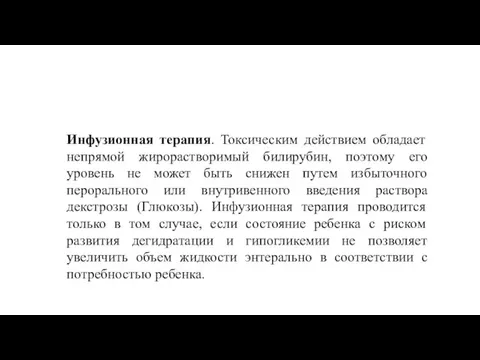 Инфузионная терапия. Токсическим действием обладает непрямой жирорастворимый билирубин, поэтому его уровень не может быть снижен путем избыточного перорального или внутривенного введения раствора декстрозы (Глюкозы). Инфузионная терапия проводится только в том случае, если состояние ребенка с риском развития дегидратации и гипогликемии не позволяет увеличить объем жидкости энтерально в соответствии с потребностью ребенка.